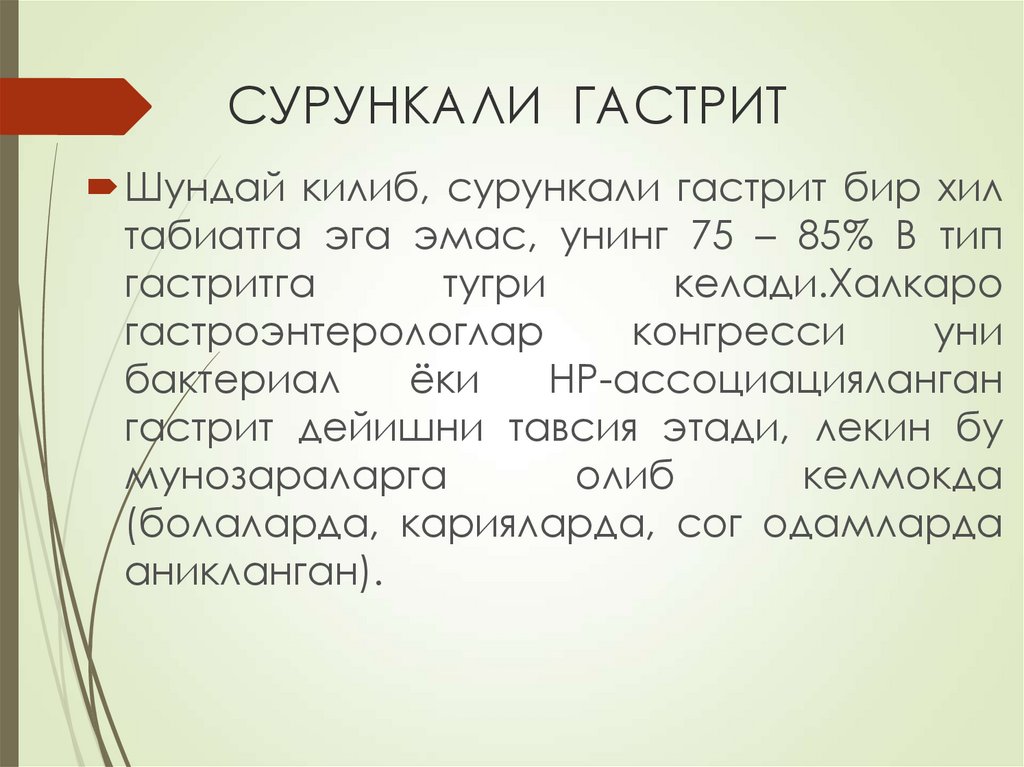 СУРУНКАЛИ ГАСТРИТ

Шундай килиб, сурункали гастрит бир хил табиатга эга эмас, унинг 75 – 85% В тип гастритга тугри келади.Халкаро гастроэнтерологлар конгресси уни бактериал ёки НР-ассоциацияланган гастрит дейишни тавсия этади, лекин бу мунозараларга олиб келмокда (болаларда, карияларда, сог одамларда аникланган).